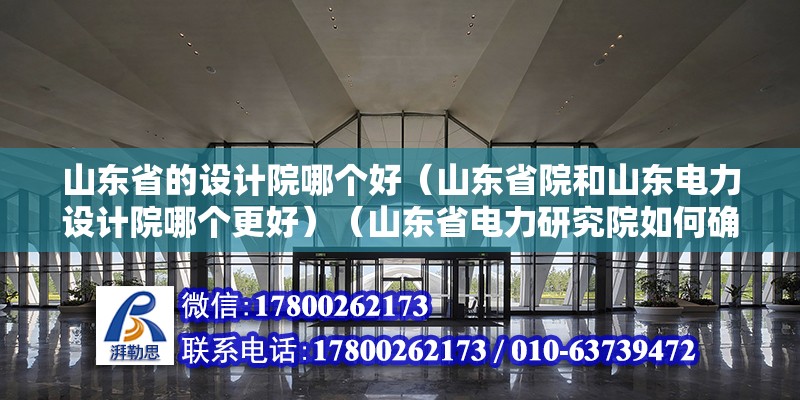 山东省的设计院哪个好（山东省院和山东电力设计院哪个更好）（山东省电力研究院如何确

湃勒思

微信:17800262173

联系电话:17800262173 / 010-63739472